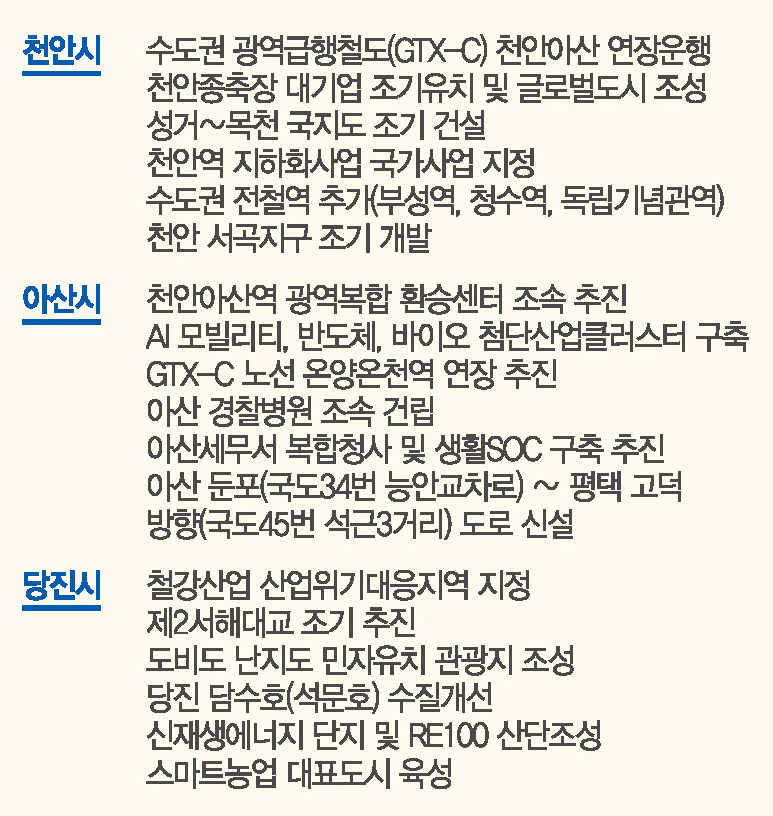 천안시
수도권 광역급행철도(GTX-C) 천안아산 연장운행
천안종축장 대기업 조기유치 및 글로벌도시 조성
성거~목천 국지도 조기 건설
천안역 지하화사업 국가사업 지정
수도권 전철역 추가(부성역, 청수역, 독립기념관역)
천안 서곡지구 조기 개발

아산시
천안아산역 광역복합 환승센터 조속 추진
AI 모빌리티, 반도체, 바이오 첨단산업클러스터 구축
GTX-C 노선 온양온천역 연장 추진
아산 경찰병원 조속 건립
아산세무서 복합청사 및 생활SOC 구축 추진
아산 둔포(국도34번 능안교차로) ~ 평택 고덕 방향(국도45번 석근3거리) 도로 신설

당진시
철강산업 산업위기대응지역 지정
제2서해대교 조기 추진
도비도 난지도 민자유치 관광지 조성
당진 담수호(석문호) 수질개선
신재생에너지 단지 및 RE100 산단조성
스마트농업 대표도시 육성